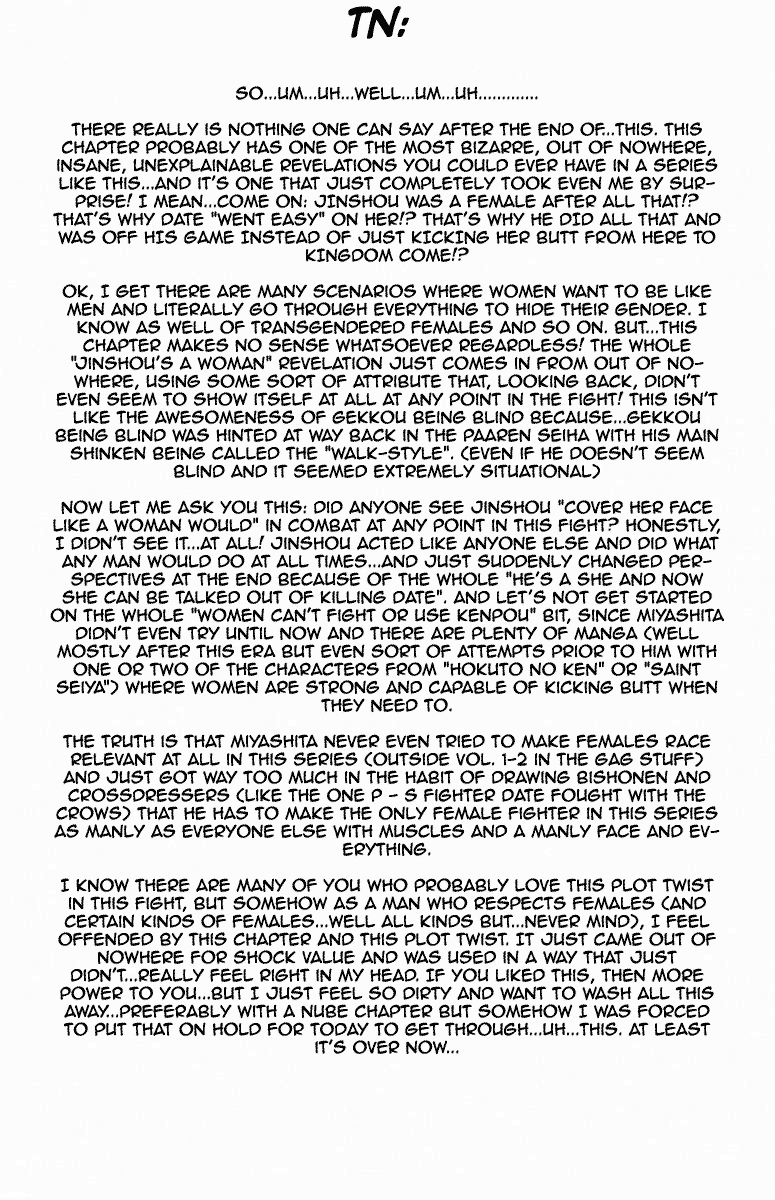 TN:

SO...UM...UH...WELL...UM...UH............

THERE REALLY IS NOTHING ONE CAN SAY AFTER THE END OF...THIS. THIS CHAPTER PROBABLY HAS ONE OF THE MOST BIZARRE, OUT OF NOWHERE, INSANE, UNEXPLAINABLE REVELATIONS YOU COULD EVER HAVE IN A SERIES LIKE THIS...AND IT'S ONE THAT JUST COMPLETELY TOOK EVEN ME BY SURPRISE! I MEAN...COME ON: JINSHOU WAS A FEMALE AFTER ALL THAT!? THAT'S WHY DATE "WENT EASY" ON HER!? THAT'S WHY HE DID ALL THAT AND WAS OFF HIS GAME INSTEAD OF JUST KICKING HER BUTT FROM HERE TO KINGDOM COME!?

OK, I GET THERE ARE MANY SCENARIOS WHERE WOMEN WANT TO BE LIKE MEN AND LITERALLY GO THROUGH EVERYTHING TO HIDE THEIR GENDER. I KNOW AS WELL OF TRANSGENDERED FEMALES AND SO ON. BUT...THIS CHAPTER MAKES NO SENSE WHATSOEVER REGARDLESS! THE WHOLE "JINSHOU'S A WOMAN" REVELATION JUST COMES IN FROM OUT OF NOWHERE, USING SOME SORT OF ATTRIBUTE THAT, LOOKING BACK, DIDN'T EVEN SEEM TO SHOW ITSELF AT ALL AT ANY POINT IN THE FIGHT! THIS ISN'T LIKE THE AWESOMENESS OF GEKKOU BEING BLIND BECAUSE...GEKKOU BEING BLIND WAS HINTED AT WAY BACK IN THE PAAREN SEIHA WITH HIS MAIN SHINKEN BEING CALLED THE "WALK-STYLE". (EVEN IF HE DOESN'T SEEM BLIND AND IT SEEMED EXTREMELY SITUATIONAL)

NOW LET ME ASK YOU THIS: DID ANYONE SEE JINSHOU "COVER HER FACE LIKE A WOMAN WOULD" IN COMBAT AT ANY POINT IN THIS FIGHT? HONESTLY, I DIDN'T SEE IT...AT ALL! JINSHOU ACTED LIKE ANYONE ELSE AND DID WHAT ANY MAN WOULD DO AT ALL TIMES...AND JUST SUDDENLY CHANGED PERSPECTIVES AT THE END BECAUSE OF THE WHOLE "HE'S A SHE AND NOW SHE CAN BE TALKED OUT OF KILLING DATE". AND LET'S NOT GET STARTED ON THE WHOLE "WOMEN CAN'T FIGHT OR USE KENPOU" BIT, SINCE MIYASHITA DIDN'T EVEN TRY UNTIL NOW AND THERE ARE PLENTY OF MANGA (WELL MOSTLY AFTER THIS ERA BUT EVEN SORT OF ATTEMPTS PRIOR TO HIM WITH ONE OR TWO OF THE CHARACTERS FROM "HOKUTO NO KEN" OR "SAINT SEIYA") WHERE WOMEN ARE STRONG AND CAPABLE OF KICKING BUTT WHEN THEY NEED TO.

THE TRUTH IS THAT MIYASHITA NEVER EVEN TRIED TO MAKE FEMALES RACE RELEVANT AT ALL IN THIS SERIES (OUTSIDE VOL. 1-2 IN THE GAG STUFF) AND JUST GOT WAY TOO MUCH IN THE HABIT OF DRAWING BISHONEN AND CROSSDRESSERS (LIKE THE ONE P - S FIGHTER DATE FOUGHT WITH THE CROWS) THAT HE HAS TO MAKE THE ONLY FEMALE FIGHTER IN THIS SERIES AS MANLY AS EVERYONE ELSE WITH MUSCLES AND A MANLY FACE AND EVERYTHING.

I KNOW THERE ARE MANY OF YOU WHO PROBABLY LOVE THIS PLOT TWIST IN THIS FIGHT, BUT SOMEHOW AS A MAN WHO RESPECTS FEMALES (AND CERTAIN KINDS OF FEMALES...WELL ALL KINDS BUT...NEVER MIND), I FEEL OFFENDED BY THIS CHAPTER AND THIS PLOT TWIST. IT JUST CAME OUT OF NOWHERE FOR SHOCK VALUE AND WAS USED IN A WAY THAT JUST DIDN'T...REALLY FEEL RIGHT IN MY HEAD. IF YOU LIKED THIS, THEN MORE POWER TO YOU...BUT I JUST FEEL SO DIRTY AND WANT TO WASH ALL THIS AWAY...PREFERABLY WITH A NUBE CHAPTER BUT SOMEHOW I WAS FORCED TO PUT THAT ON HOLD FOR TODAY TO GET THROUGH...UH...THIS. AT LEAST IT'S OVER NOW...